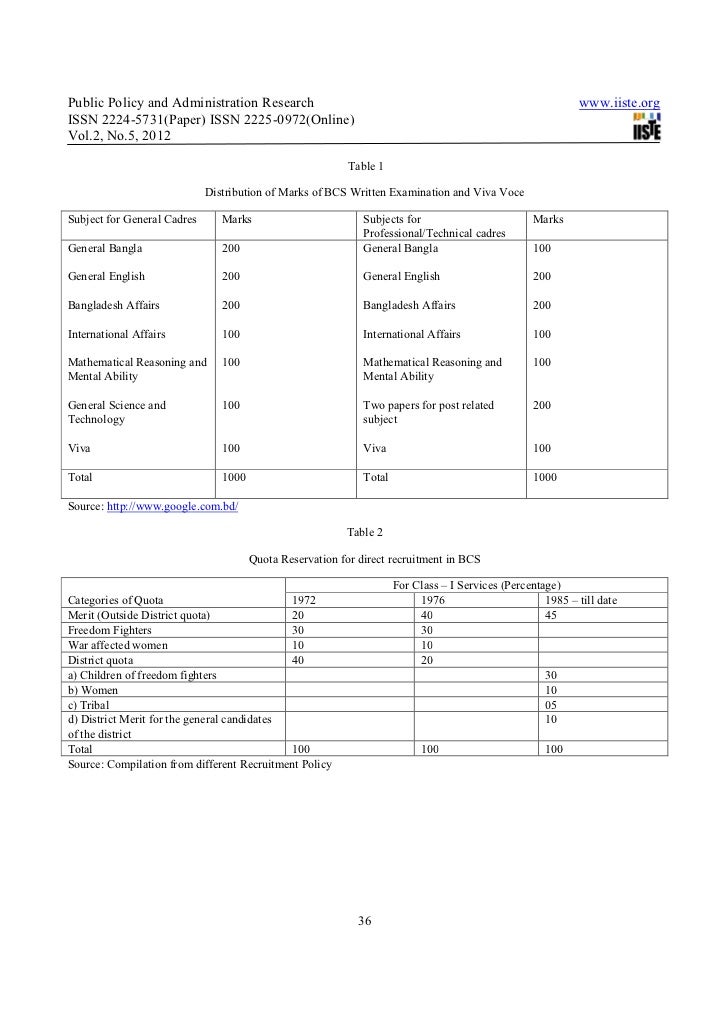 Public Policy and Administration Research
ISSN 2224-5731(Paper) ISSN 2225-0972(Online)
Vol.2, No.5, 2012

www.iiste.org

IISTE

Table 1

Distribution of Marks of BCS Written Examination and Viva Voce

| Subject for General Cadres | Marks | Subjects for Professional/Technical cadres | Marks |
|---|---|---|---|
| General Bangla | 200 | General Bangla | 100 |
| General English | 200 | General English | 200 |
| Bangladesh Affairs | 200 | Bangladesh Affairs | 200 |
| International Affairs | 100 | International Affairs | 100 |
| Mathematical Reasoning and Mental Ability | 100 | Mathematical Reasoning and Mental Ability | 100 |
| General Science and Technology | 100 | Two papers for post related subject | 200 |
| Viva | 100 | Viva | 100 |
| Total | 1000 | Total | 1000 |

Source: http://www.google.com.bd/

Table 2

Quota Reservation for direct recruitment in BCS

| | For Class – I Services (Percentage) | | |
|---|---|---|---|
| Categories of Quota | 1972 | 1976 | 1985 – till date |
| Merit (Outside District quota) | 20 | 40 | 45 |
| Freedom Fighters | 30 | 30 | |
| War affected women | 10 | 10 | |
| District quota | 40 | 20 | |
| a) Children of freedom fighters | | | 30 |
| b) Women | | | 10 |
| c) Tribal | | | 05 |
| d) District Merit for the general candidates of the district | | | 10 |
| Total | 100 | 100 | 100 |

Source: Compilation from different Recruitment Policy

36